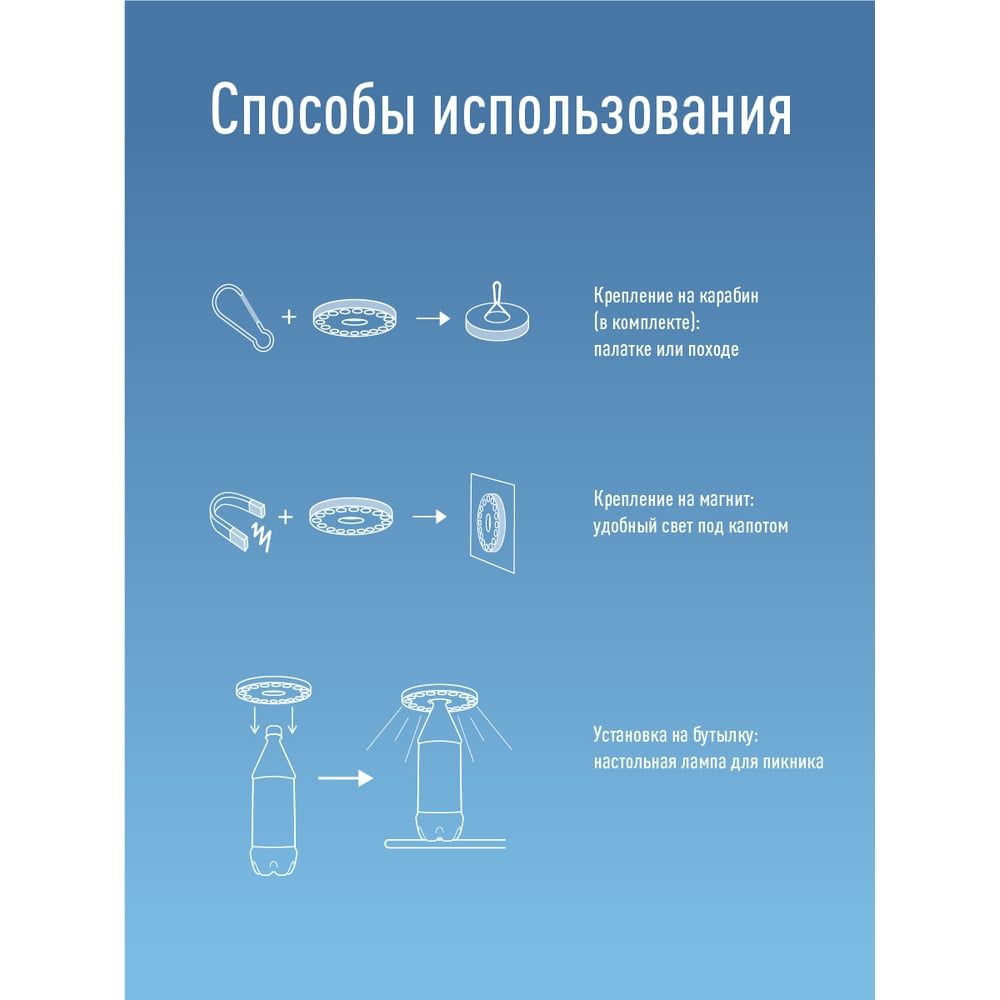 Способы использования

Крепление на карабин (в комплекте): палатке или походе

Крепление на магнит: удобный свет под капотом

Установка на бутылку: настольная лампа для пикника